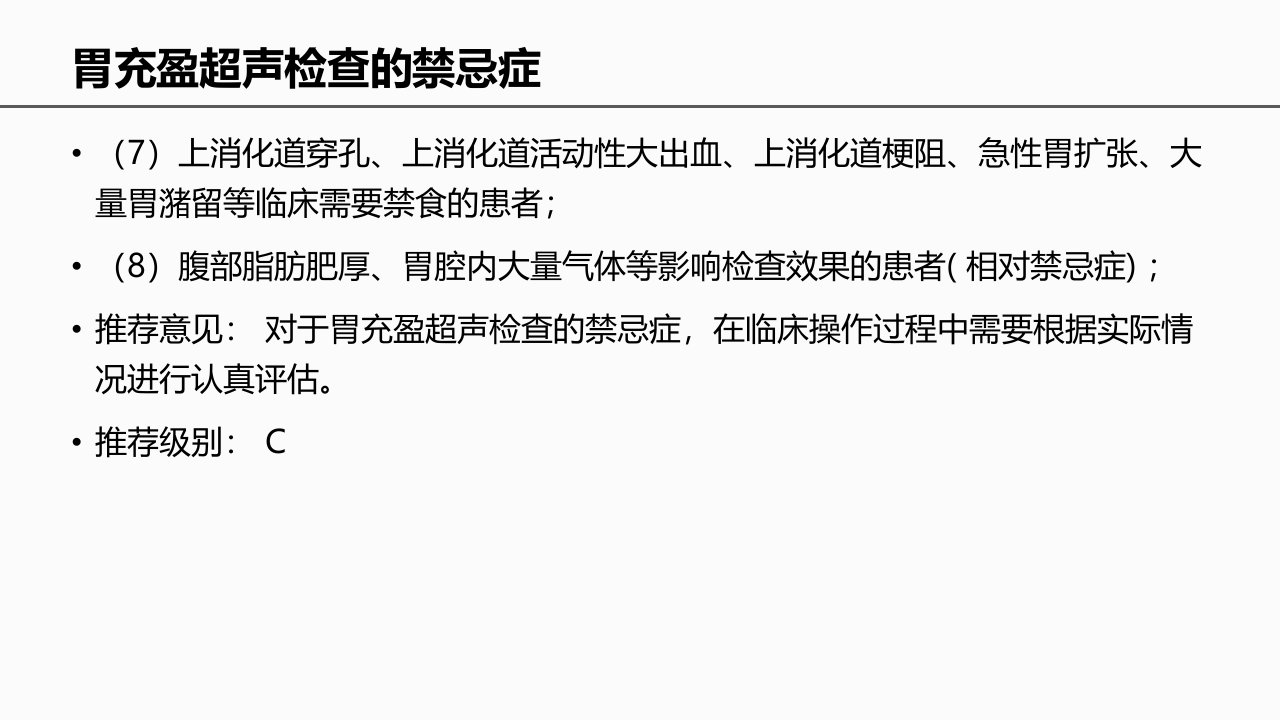 胃充盈超声检查的禁忌症

• （7）上消化道穿孔、上消化道活动性大出血、上消化道梗阻、急性胃扩张、大量胃潴留等临床需要禁食的患者;

• （8）腹部脂肪肥厚、胃腔内大量气体等影响检查效果的患者(相对禁忌症)；

• 推荐意见：对于胃充盈超声检查的禁忌症，在临床操作过程中需要根据实际情况进行认真评估。

• 推荐级别：C